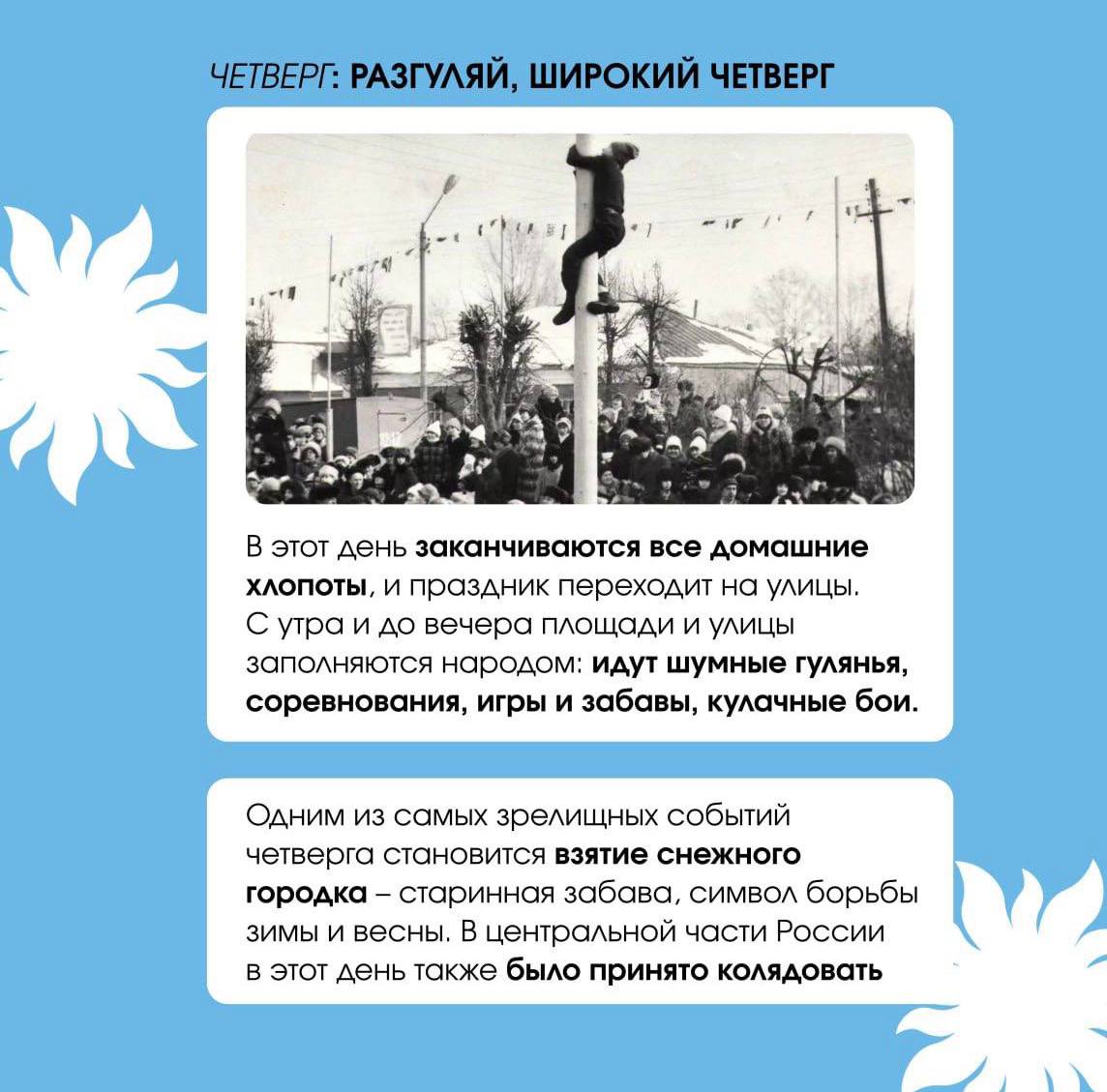 ЧЕТВЕРГ: РАЗГУЛЯЙ, ШИРОКИЙ ЧЕТВЕРГ

В этот день заканчиваются все домашние хлопоты, и праздник переходит на улицы. С утра и до вечера площади и улицы заполняются народом: идут шумные гулянья, соревнования, игры и забавы, кулачные бои.

Одним из самых зрелищных событий четверга становится взятие снежного городка – старинная забава, символ борьбы зимы и весны. В центральной части России в этот день также было принято колядовать